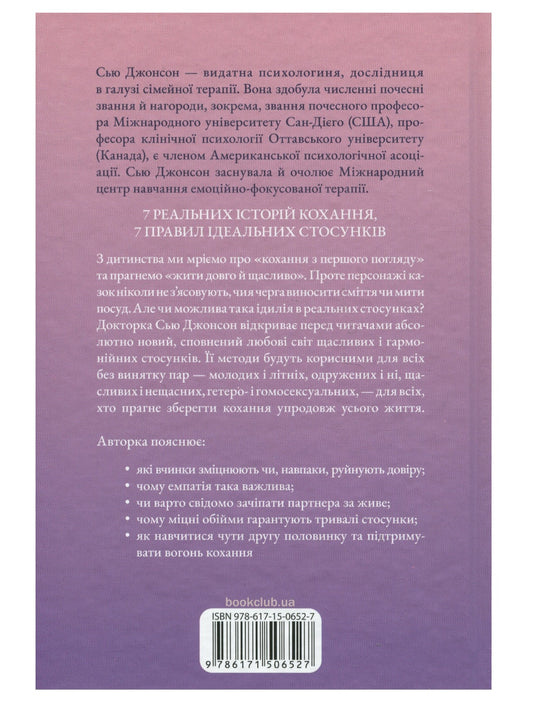 Сью Джонсон — видатна психологиня, дослідниця в галузі сімейної терапії. Вона здобула численні почесні звання й нагороди, зокрема, звання почесного професора Міжнародного університету Сан-Дієго (США), професора клінічної психології Оттавського університету (Канада), є членом Американської психологічної асоціації. Сью Джонсон заснувала й очолює Міжнародний центр навчання емоційно-фокусованої терапії.

7 РЕАЛЬНИХ ІСТОРІЙ КОХАННЯ,
7 ПРАВИЛ ІДЕАЛЬНИХ СТОСУНКІВ

З дитинства ми мріємо про «кохання з першого погляду» та прагнемо «жити довго й щасливо». Проте персонажі казок ніколи не з'ясовують, чия черга виносити сміття чи мити посуд. Але чи можлива така ідилія в реальних стосунках? Докторка Сью Джонсон відкриває перед читачами абсолютно новий, сповнений любові світ щасливих і гармонійних стосунків. Її методи будуть корисними для всіх без винятку пар — молодих і літніх, одружених і ні, щасливих і нещасних, гетеро- і гомосексуальних, — для всіх, хто прагне зберегти кохання упродовж усього життя.

Авторка пояснює:

• які вчинки зміцнюють чи, навпаки, руйнують довіру;
• чому емпатія така важлива;
• чи варто свідомо зачіпати партнера за живе;
• чому міцні обійми гарантують тривалі стосунки;
• як навчитися чути другу половинку та підтримувати вогонь кохання

bookclub.ua

ISBN 978-617-15-0652-7

9 786171 506527